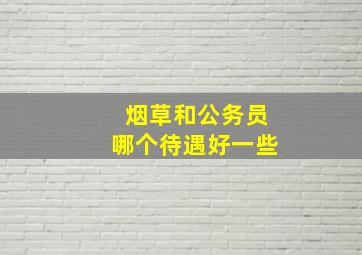 烟草和公务员
哪个待遇好一些